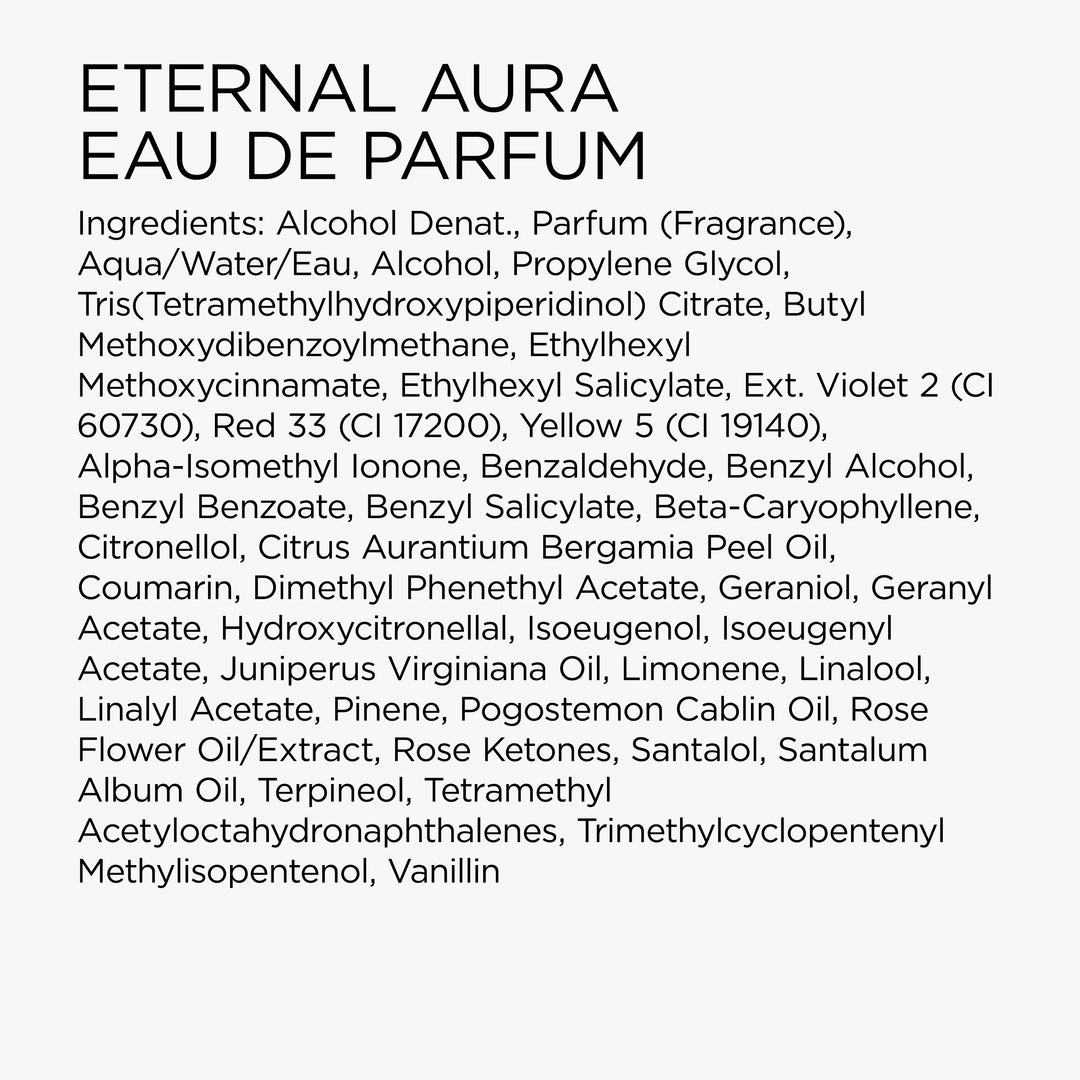 ETERNAL AURA
EAU DE PARFUM

Ingredients: Alcohol Denat., Parfum (Fragrance), Aqua/Water/Eau, Alcohol, Propylene Glycol, Tris(Tetramethylhydroxypiperidinol) Citrate, Butyl Methoxydibenzoylmethane, Ethylhexyl Methoxycinnamate, Ethylhexyl Salicylate, Ext. Violet 2 (CI 60730), Red 33 (CI 17200), Yellow 5 (CI 19140), Alpha-Isomethyl Ionone, Benzaldehyde, Benzyl Alcohol, Benzyl Benzoate, Benzyl Salicylate, Beta-Caryophyllene, Citronellol, Citrus Aurantium Bergamia Peel Oil, Coumarin, Dimethyl Phenethyl Acetate, Geraniol, Geranyl Acetate, Hydroxycitronellal, Isoeugenol, Isoeugenyl Acetate, Juniperus Virginiana Oil, Limonene, Linalool, Linalyl Acetate, Pinene, Pogostemon Cablin Oil, Rose Flower Oil/Extract, Rose Ketones, Santalol, Santalum Album Oil, Terpineol, Tetramethyl Acetyloctahydronaphthalenes, Trimethylcyclopentenyl Methylisopentenol, Vanillin